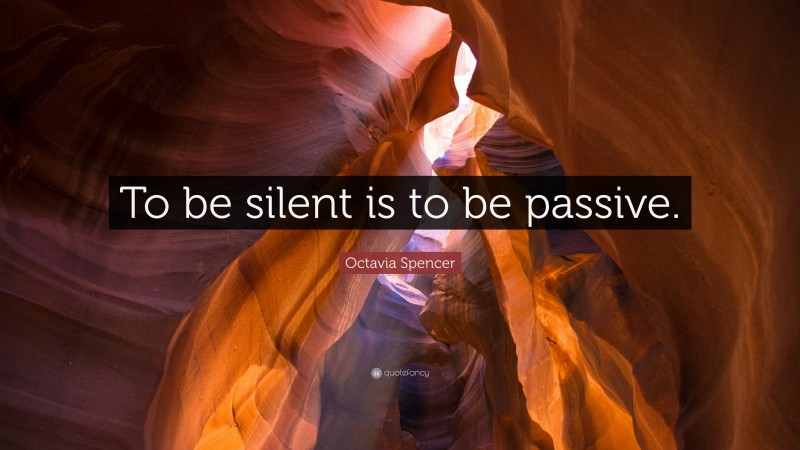 To be silent is to be passive.

Octavia Spencer

quotefancy